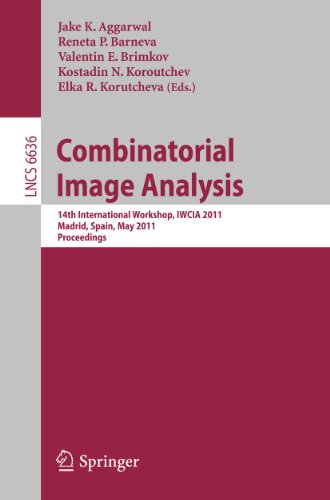 Jake K. Aggarwal
Reneta P. Barneva
Valentin E. Brimkov
Kostadin N. Koroutchev
Elka R. Korutcheva (Eds.)

LNCS 6636

Combinatorial Image Analysis

14th International Workshop, IWCIA 2011
Madrid, Spain, May 2011
Proceedings

Springer